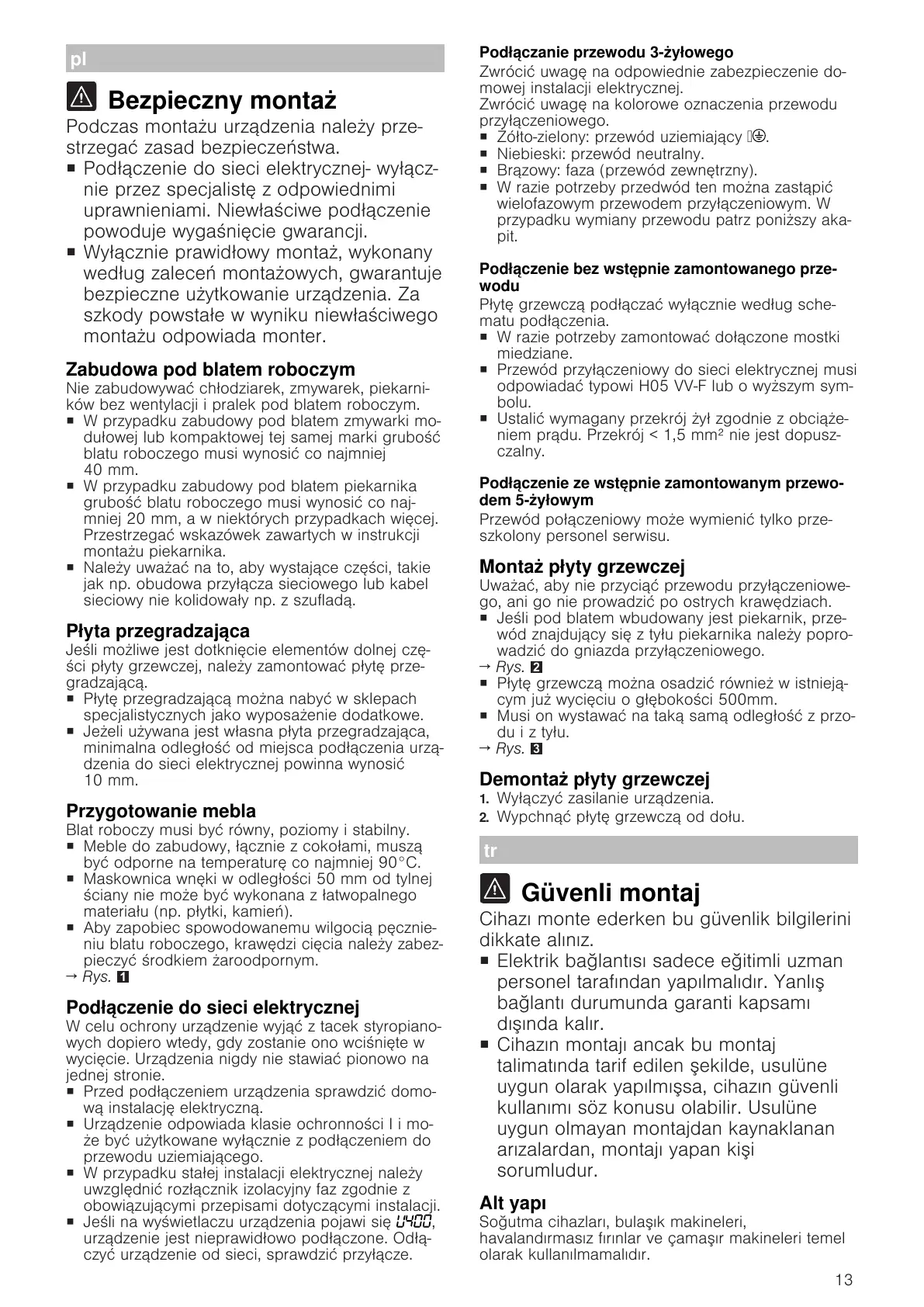 pl

Bezpieczny montaż

Podczas montażu urządzenia należy przestrzegać zasad bezpieczeństwa.
■ Podłączenie do sieci elektrycznej- wyłącznie przez specjalistę z odpowiednimi uprawnieniami. Niewłaściwe podłączenie powoduje wygaśnięcie gwarancji.
■ Wyłącznie prawidłowy montaż, wykonany według zaleceń montażowych, gwarantuje bezpieczne użytkowanie urządzenia. Za szkody powstałe w wyniku niewłaściwego montażu odpowiada monter.

Zabudowa pod blatem roboczym
Nie zabudowywać chłodziarek, zmywarek, piekarników bez wentylacji i pralek pod blatem roboczym.
■ W przypadku zabudowy pod blatem zmywarki modułowej lub kompaktowej tej samej marki grubość blatu roboczego musi wynosić co najmniej 40 mm.
■ W przypadku zabudowy pod blatem piekarnika grubość blatu roboczego musi wynosić co najmniej 20 mm, a w niektórych przypadkach więcej. Przestrzegać wskazówek zawartych w instrukcji montażu piekarnika.
■ Należy uważać na to, aby wystające części, takie jak np. obudowa przyłącza sieciowego lub kabel sieciowy nie kolidowały np. z szufladą.

Płyta przegradzająca
Jeśli możliwe jest dotknięcie elementów dolnej części płyty grzewczej, należy zamontować płytę przegradzającą.
■ Płytę przegradzającą można nabyć w sklepach specjalistycznych jako wyposażenie dodatkowe.
■ Jeżeli używana jest własna płyta przegradzająca, minimalna odległość od miejsca podłączenia urządzenia do sieci elektrycznej powinna wynosić 10 mm.

Przygotowanie mebla
Blat roboczy musi być równy, poziomy i stabilny.
■ Meble do zabudowy, łącznie z cokołami, muszą być odporne na temperaturę co najmniej 90°C.
■ Maskownica wnęki w odległości 50 mm od tylnej ściany nie może być wykonana z łatwopalnego materiału (np. płytki, kamień).
■ Aby zapobiec spowodowanemu wilgocią pęcznieniu blatu roboczego, krawędzi cięcia należy zabezpieczyć środkiem żaroodpornym.
→ Rys. 1

Podłączenie do sieci elektrycznej
W celu ochrony urządzenie wyjąć z tacek styropianowych dopiero wtedy, gdy zostanie ono wciśnięte w wycięcie. Urządzenia nigdy nie stawiać pionowo na jednej stronie.
■ Przed podłączeniem urządzenia sprawdzić domową instalację elektryczną.
■ Urządzenie odpowiada klasie ochronności I i może być użytkowane wyłącznie z podłączeniem do przewodu uziemiającego.
■ W przypadku stałej instalacji elektrycznej należy uwzględnić rozłącznik izolacyjny faz zgodnie z obowiązującymi przepisami dotyczącymi instalacji.
■ Jeśli na wyświetlaczu urządzenia pojawi się U400, urządzenie jest nieprawidłowo podłączone. Odłączyć urządzenie od sieci, sprawdzić przyłącze.

Podłączanie przewodu 3-żyłowego
Zwrócić uwagę na odpowiednie zabezpieczenie domowej instalacji elektrycznej.
Zwrócić uwagę na kolorowe oznaczenia przewodu przyłączeniowego.
■ Żółto-zielony: przewód uziemiający ⏚.
■ Niebieski: przewód neutralny.
■ Brązowy: faza (przewód zewnętrzny).
■ W razie potrzeby przedwód ten można zastąpić wielofazowym przewodem przyłączeniowym. W przypadku wymiany przewodu patrz poniższy akapit.

Podłączenie bez wstępnie zamontowanego przewodu
Płytę grzewczą podłączać wyłącznie według schematu podłączenia.
■ W razie potrzeby zamontować dołączone mostki miedziane.
■ Przewód przyłączeniowy do sieci elektrycznej musi odpowiadać typowi H05 VV-F lub o wyższym symbolu.
■ Ustalić wymagany przekrój żył zgodnie z obciążeniem prądu. Przekrój < 1,5 mm² nie jest dopuszczalny.

Podłączenie ze wstępnie zamontowanym przewodem 5-żyłowym
Przewód połączeniowy może wymienić tylko przeszkolony personel serwisu.

Montaż płyty grzewczej
Uważać, aby nie przyciąć przewodu przyłączeniowego, ani go nie prowadzić po ostrych krawędziach.
■ Jeśli pod blatem wbudowany jest piekarnik, przewód znajdujący się z tyłu piekarnika należy poprowadzić do gniazda przyłączeniowego.
→ Rys. 2
■ Płytę grzewczą można osadzić również w istniejącym już wycięciu o głębokości 500mm.
■ Musi on wystawać na taką samą odległość z przodu i z tyłu.
→ Rys. 3

Demontaż płyty grzewczej
1. Wyłączyć zasilanie urządzenia.
2. Wypchnąć płytę grzewczą od dołu.

tr

Güvenli montaj

Cihazı monte ederken bu güvenlik bilgilerini dikkate alınız.
■ Elektrik bağlantısı sadece eğitimli uzman personel tarafından yapılmalıdır. Yanlış bağlantı durumunda garanti kapsamı dışında kalır.
■ Cihazın montajı ancak bu montaj talimatında tarif edilen şekilde, usulüne uygun olarak yapılmışsa, cihazın güvenli kullanımı söz konusu olabilir. Usulüne uygun olmayan montajdan kaynaklanan arızalardan, montajı yapan kişi sorumludur.

Alt yapı
Soğutma cihazları, bulaşık makineleri, havalandırmasız fırınlar ve çamaşır makineleri temel olarak kullanılmamalıdır.

13